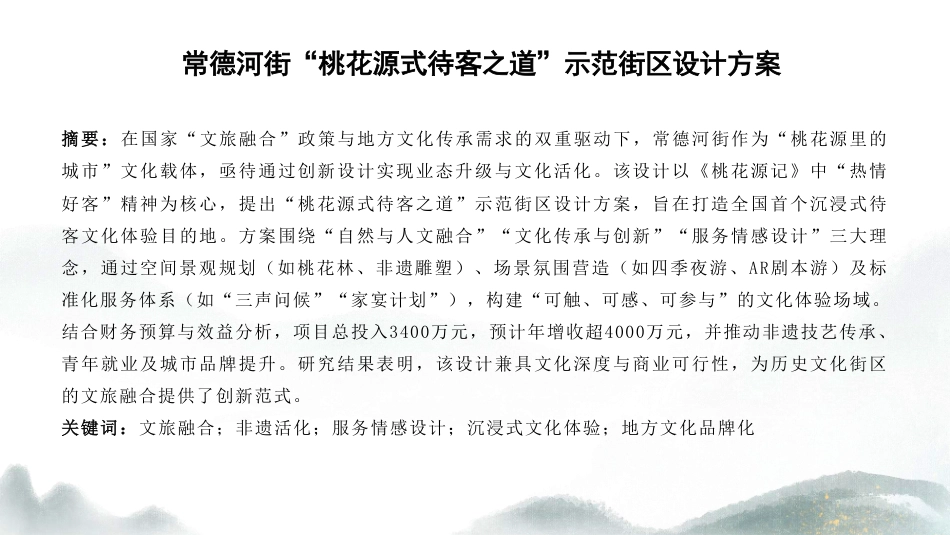 常德河街“桃花源式待客之道”示范街区设计方案

摘要：在国家“文旅融合”政策与地方文化传承需求的双重驱动下，常德河街作为“桃花源里的城市”文化载体，亟待通过创新设计实现业态升级与文化活化。该设计以《桃花源记》中“热情好客”精神为核心，提出“桃花源式待客之道”示范街区设计方案，旨在打造全国首个沉浸式待客文化体验目的地。方案围绕“自然与人文融合”“文化传承与创新”“服务情感设计”三大理念，通过空间景观规划（如桃花林、非遗雕塑）、场景氛围营造（如四季夜游、AR剧本游）及标准化服务体系（如“三声问候”“家宴计划”），构建“可触、可感、可参与”的文化体验场域。结合财务预算与效益分析，项目总投入3400万元，预计年增收超4000万元，并推动非遗技艺传承、青年就业及城市品牌提升。研究结果表明，该设计兼具文化深度与商业可行性，为历史文化街区的文旅融合提供了创新范式。

关键词：文旅融合；非遗活化；服务情感设计；沉浸式文化体验；地方文化品牌化